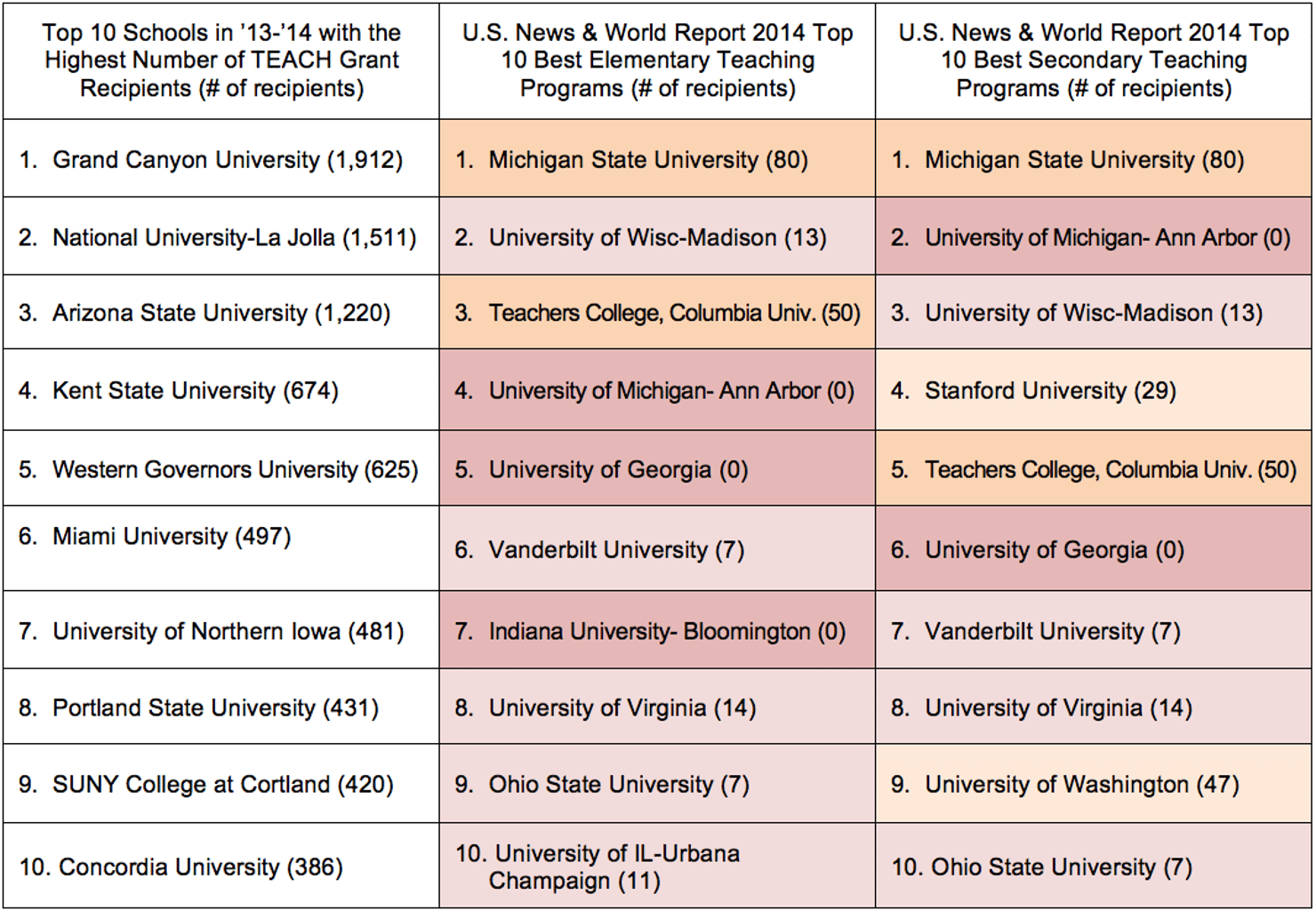 | Top 10 Schools in '13-'14 with the Highest Number of TEACH Grant Recipients (# of recipients) | U.S. News & World Report 2014 Top 10 Best Elementary Teaching Programs (# of recipients) | U.S. News & World Report 2014 Top 10 Best Secondary Teaching Programs (# of recipients) |
|---|---|---|
| 1. Grand Canyon University (1,912) | 1. Michigan State University (80) | 1. Michigan State University (80) |
| 2. National University-La Jolla (1,511) | 2. University of Wisc-Madison (13) | 2. University of Michigan- Ann Arbor (0) |
| 3. Arizona State University (1,220) | 3. Teachers College, Columbia Univ. (50) | 3. University of Wisc-Madison (13) |
| 4. Kent State University (674) | 4. University of Michigan- Ann Arbor (0) | 4. Stanford University (29) |
| 5. Western Governors University (625) | 5. University of Georgia (0) | 5. Teachers College, Columbia Univ. (50) |
| 6. Miami University (497) | 6. Vanderbilt University (7) | 6. University of Georgia (0) |
| 7. University of Northern Iowa (481) | 7. Indiana University- Bloomington (0) | 7. Vanderbilt University (7) |
| 8. Portland State University (431) | 8. University of Virginia (14) | 8. University of Virginia (14) |
| 9. SUNY College at Cortland (420) | 9. Ohio State University (7) | 9. University of Washington (47) |
| 10. Concordia University (386) | 10. University of IL-Urbana Champaign (11) | 10. Ohio State University (7) |